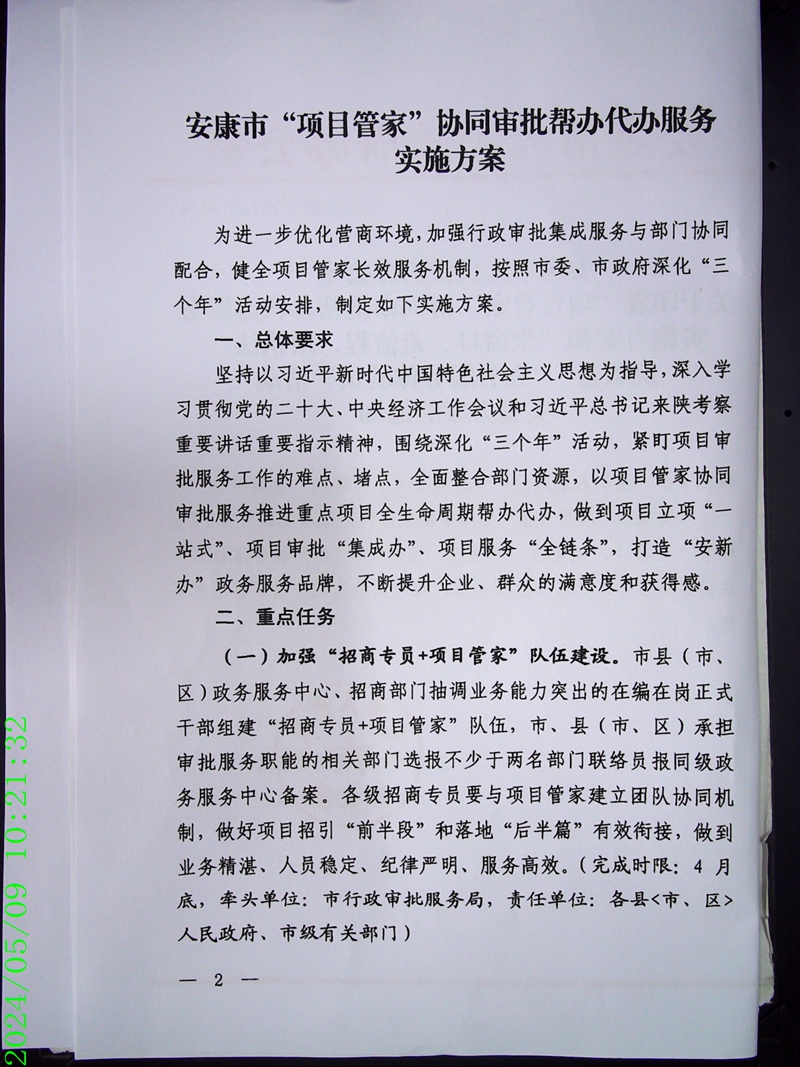 安康市“项目管家”协同审批帮办代办服务实施方案

为进一步优化营商环境，加强行政审批集成服务与部门协同配合，健全项目管家长效服务机制，按照市委、市政府深化“三个年”活动安排，制定如下实施方案。

一、总体要求

坚持以习近平新时代中国特色社会主义思想为指导，深入学习贯彻党的二十大、中央经济工作会议和习近平总书记来陕考察重要讲话重要指示精神，围绕深化“三个年”活动，紧盯项目审批服务工作的难点、堵点，全面整合部门资源，以项目管家协同审批服务推进重点项目全生命周期帮办代办，做到项目立项“一站式”、项目审批“集成办”、项目服务“全链条”，打造“安新办”政务服务品牌，不断提升企业、群众的满意度和获得感。

二、重点任务

（一）加强“招商专员+项目管家”队伍建设。市县（市、区）政务服务中心、招商部门抽调业务能力突出的在编在岗正式干部组建“招商专员+项目管家”队伍，市、县（市、区）承担审批服务职能的相关部门选报不少于两名部门联络员报同级政务服务中心备案。各级招商专员要与项目管家建立团队协同机制，做好项目招引“前半段”和落地“后半篇”有效衔接，做到业务精湛、人员稳定、纪律严明、服务高效。（完成时限：4月底，牵头单位：市行政审批服务局，责任单位：各县<市、区>人民政府、市级有关部门）

— 2 —

2024/05/09 10:21:32